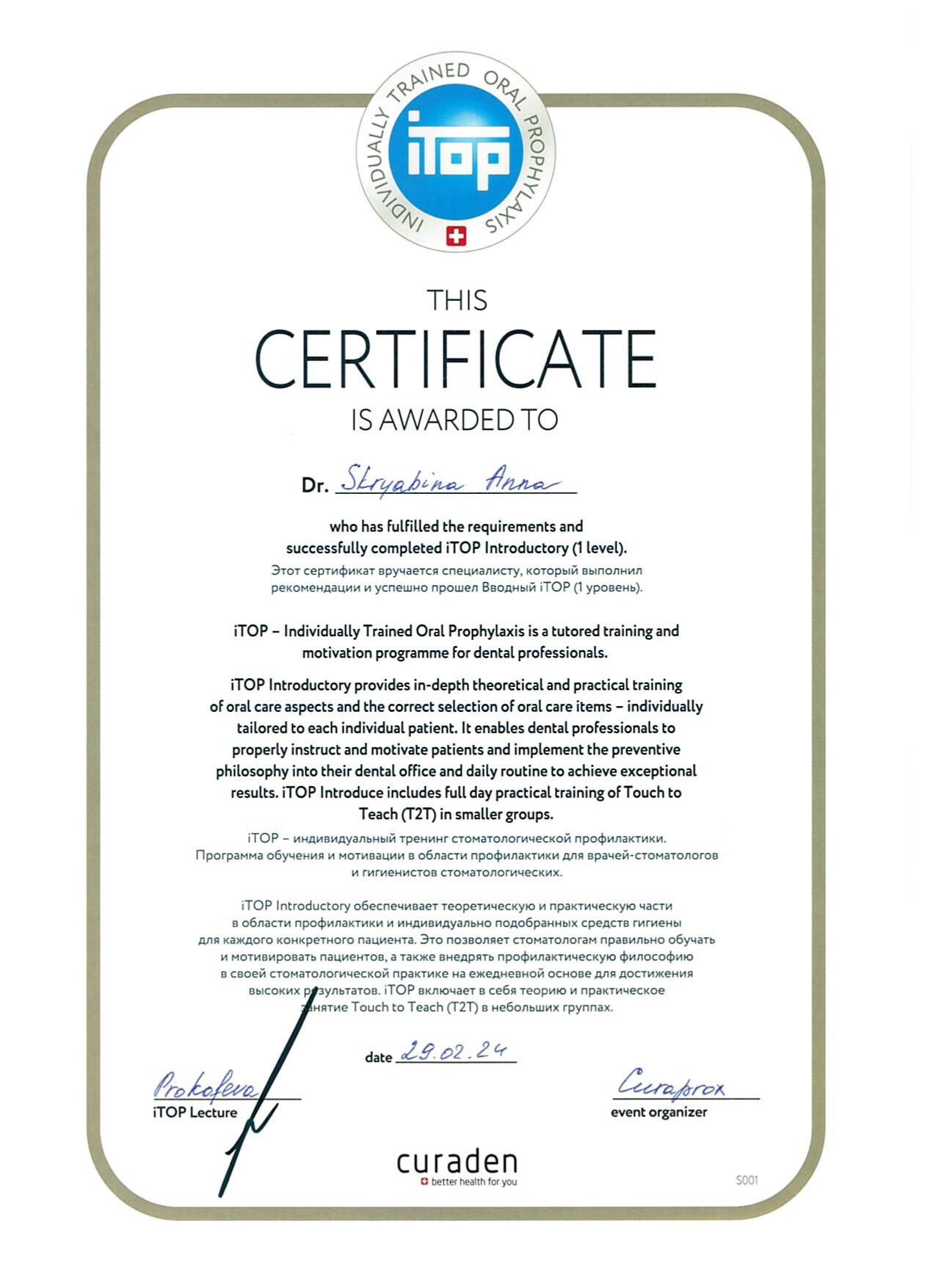 INDIVIDUALLY TRAINED ORAL PROPHYLAXIS
iTOP

THIS
CERTIFICATE
IS AWARDED TO

Dr. Skryabina Anna

who has fulfilled the requirements and successfully completed iTOP Introductory (1 level).
Этот сертификат вручается специалисту, который выполнил рекомендации и успешно прошел Вводный iTOP (1 уровень).

iTOP – Individually Trained Oral Prophylaxis is a tutored training and motivation programme for dental professionals.

iTOP Introductory provides in-depth theoretical and practical training of oral care aspects and the correct selection of oral care items – individually tailored to each individual patient. It enables dental professionals to properly instruct and motivate patients and implement the preventive philosophy into their dental office and daily routine to achieve exceptional results. iTOP Introduce includes full day practical training of Touch to Teach (T2T) in smaller groups.

iTOP – индивидуальный тренинг стоматологической профилактики. Программа обучения и мотивации в области профилактики для врачей-стоматологов и гигиенистов стоматологических.

iTOP Introductory обеспечивает теоретическую и практическую части в области профилактики и индивидуально подобранных средств гигиены для каждого конкретного пациента. Это позволяет стоматологам правильно обучать и мотивировать пациентов, а также внедрять профилактическую философию в своей стоматологической практике на ежедневной основе для достижения высоких результатов. iTOP включает в себя теорию и практическое занятие Touch to Teach (T2T) в небольших группах.

date 29.02.24

Prokofeva
iTOP Lecture

Curaprox
event organizer

curaden
better health for you

S001